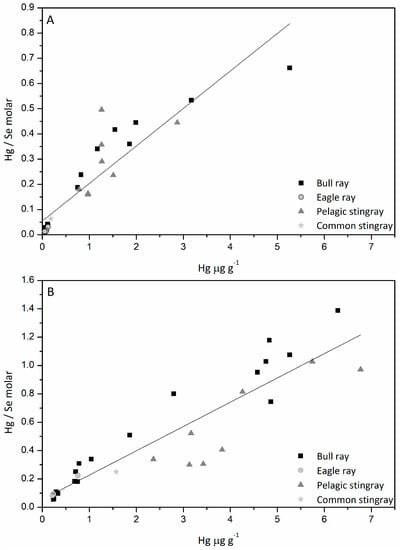 A

Hg / Se molar

0.9
0.8
0.7
0.6
0.5
0.4
0.3
0.2
0.1
0.0

0 1 2 3 4 5 6 7

Hg μg g$^{-1}$

Bull ray
Eagle ray
Pelagic stingray
Common stingray

B

Hg / Se molar

1.6
1.4
1.2
1.0
0.8
0.6
0.4
0.2
0.0

0 1 2 3 4 5 6 7

Hg μg g$^{-1}$

Bull ray
Eagle ray
Pelagic stingray
Common stingray